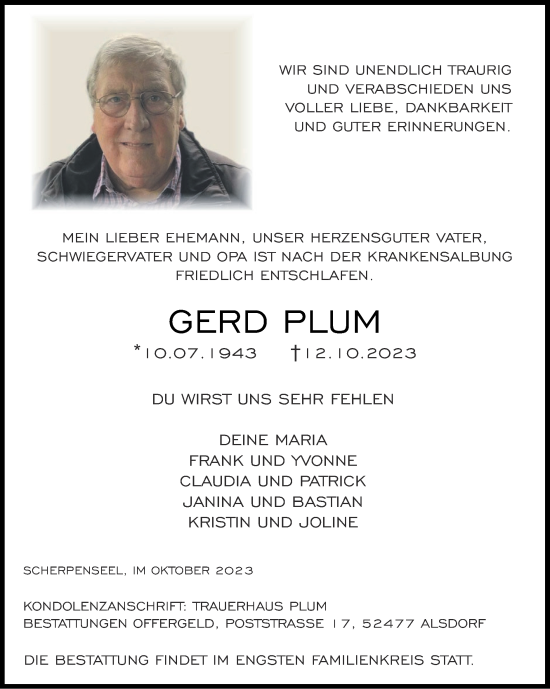 WIR SIND UNENDLICH TRAURIG UND VERABSCHIEDEN UNS VOLLER LIEBE, DANKBARKEIT UND GUTER ERINNERUNGEN.

MEIN LIEBER EHEMANN, UNSER HERZENSGUTER VATER, SCHWIEGERVATER UND OPA IST NACH DER KRANKENSALBUNG FRIEDLICH ENTSCHLAFEN.

GERD PLUM

*10.07.1943 †12.10.2023

DU WIRST UNS SEHR FEHLEN

DEINE MARIA
FRANK UND YVONNE
CLAUDIA UND PATRICK
JANINA UND BASTIAN
KRISTIN UND JOLINE

SCHERPENSEEL, IM OKTOBER 2023

KONDOLENZANSCHRIFT: TRAUERHAUS PLUM
BESTATTUNGEN OFFERGELD, POSTSTRASSE 17, 52477 ALSDORF

DIE BESTATTUNG FINDET IM ENGSTEN FAMILIENKREIS STATT.